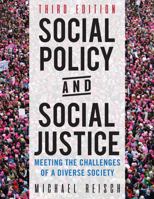 THIRD EDITION

SOCIAL POLICY AND SOCIAL JUSTICE

MEETING THE CHALLENGES OF A DIVERSE SOCIETY

MICHAEL REISCH